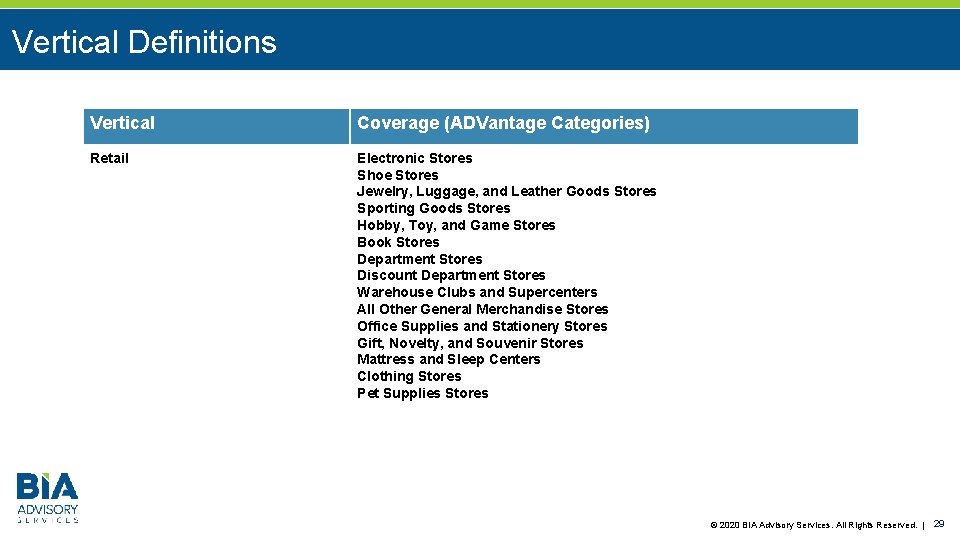 Vertical Definitions

| Vertical | Coverage (ADVantage Categories) |
|---|---|
| Retail | Electronic Stores<br>Shoe Stores<br>Jewelry, Luggage, and Leather Goods Stores<br>Sporting Goods Stores<br>Hobby, Toy, and Game Stores<br>Book Stores<br>Department Stores<br>Discount Department Stores<br>Warehouse Clubs and Supercenters<br>All Other General Merchandise Stores<br>Office Supplies and Stationery Stores<br>Gift, Novelty, and Souvenir Stores<br>Mattress and Sleep Centers<br>Clothing Stores<br>Pet Supplies Stores |

BIA ADVISORY SERVICES

© 2020 BIA Advisory Services. All Rights Reserved. | 29